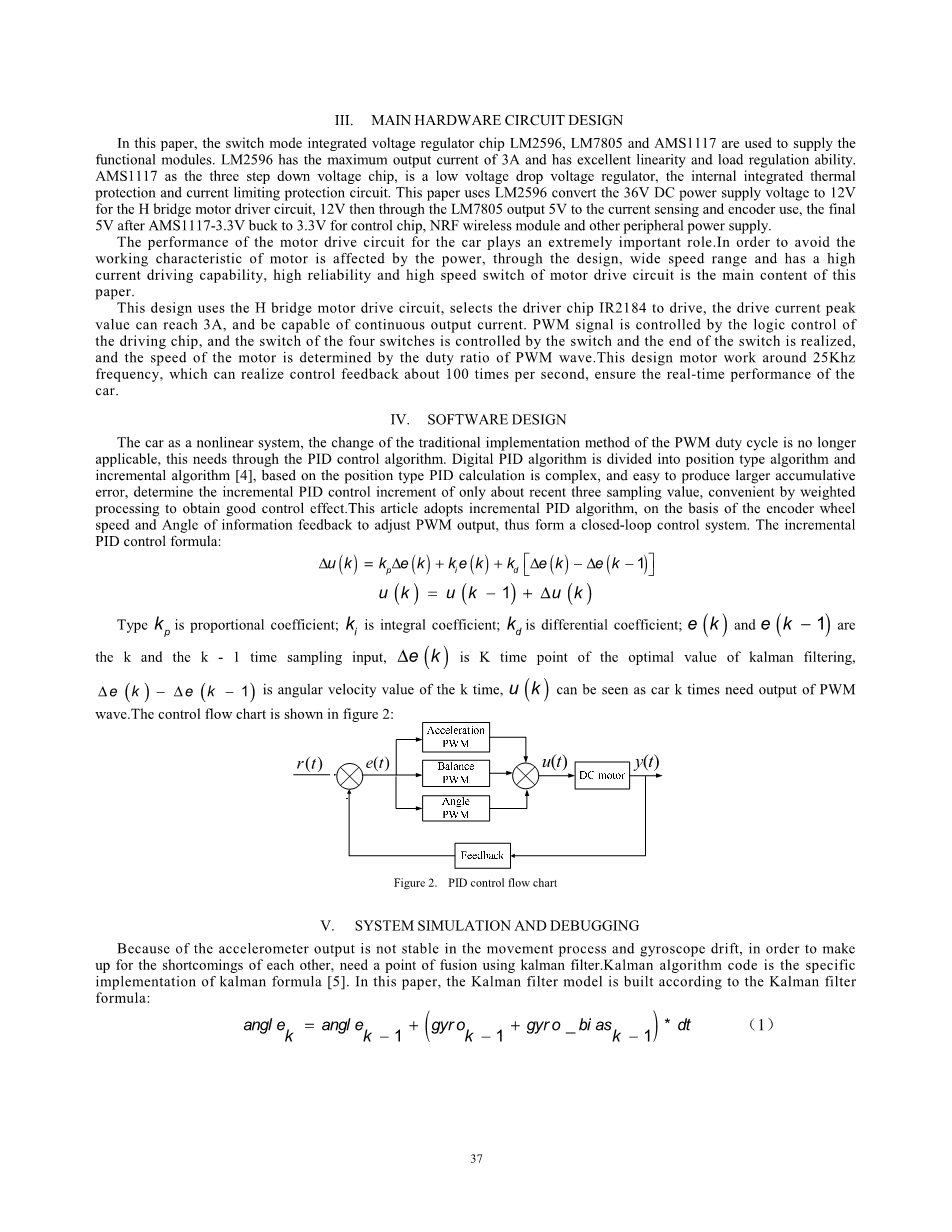 III. MAIN HARDWARE CIRCUIT DESIGN

In this paper, the switch mode integrated voltage regulator chip LM2596, LM7805 and AMS1117 are used to supply the functional modules. LM2596 has the maximum output current of 3A and has excellent linearity and load regulation ability. AMS1117 as the three step down voltage chip, is a low voltage drop voltage regulator, the internal integrated thermal protection and current limiting protection circuit. This paper uses LM2596 convert the 36V DC power supply voltage to 12V for the H bridge motor driver circuit, 12V then through the LM7805 output 5V to the current sensing and encoder use, the final 5V after AMS1117-3.3V buck to 3.3V for control chip, NRF wireless module and other peripheral power supply.

The performance of the motor drive circuit for the car plays an extremely important role.In order to avoid the working characteristic of motor is affected by the power, through the design, wide speed range and has a high current driving capability, high reliability and high speed switch of motor drive circuit is the main content of this paper.

This design uses the H bridge motor drive circuit, selects the driver chip IR2184 to drive, the drive current peak value can reach 3A, and be capable of continuous output current. PWM signal is controlled by the logic control of the driving chip, and the switch of the four switches is controlled by the switch and the end of the switch is realized, and the speed of the motor is determined by the duty ratio of PWM wave.This design motor work around 25Khz frequency, which can realize control feedback about 100 times per second, ensure the real-time performance of the car.

IV. SOFTWARE DESIGN

The car as a nonlinear system, the change of the traditional implementation method of the PWM duty cycle is no longer applicable, this needs through the PID control algorithm. Digital PID algorithm is divided into position type algorithm and incremental algorithm [4], based on the position type PID calculation is complex, and easy to produce larger accumulative error, determine the incremental PID control increment of only about recent three sampling value, convenient by weighted processing to obtain good control effect.This article adopts incremental PID algorithm, on the basis of the encoder wheel speed and Angle of information feedback to adjust PWM output, thus form a closed-loop control system. The incremental PID control formula:

$\Delta u(k) = k_p \Delta e(k) + k_i e(k) + k_d [\Delta e(k) - \Delta e(k-1)]$

$u(k) = u(k-1) + \Delta u(k)$

Type $k_p$ is proportional coefficient; $k_i$ is integral coefficient; $k_d$ is differential coefficient; $e(k)$ and $e(k-1)$ are the k and the k - 1 time sampling input, $\Delta e(k)$ is K time point of the optimal value of kalman filtering, $\Delta e(k) - \Delta e(k-1)$ is angular velocity value of the k time, $u(k)$ can be seen as car k times need output of PWM wave.The control flow chart is shown in figure 2:

$r(t)$ $e(t)$ Acceleration PWM Balance PWM Angle PWM $u(t)$ DC motor $y(t)$ Feedback

Figure 2. PID control flow chart

V. SYSTEM SIMULATION AND DEBUGGING

Because of the accelerometer output is not stable in the movement process and gyroscope drift, in order to make up for the shortcomings of each other, need a point of fusion using kalman filter.Kalman algorithm code is the specific implementation of kalman formula [5]. In this paper, the Kalman filter model is built according to the Kalman filter formula:

$angle_k = angle_{k-1} + (gyro_{k-1} + gyro\_bias_{k-1}) * dt$ (1)

37